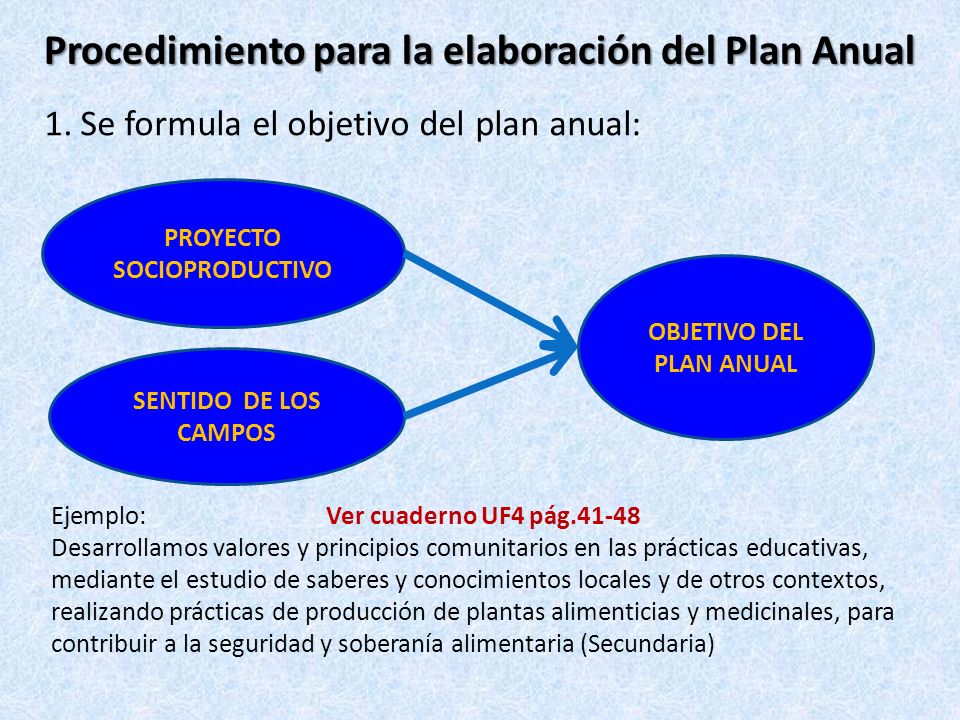 Procedimiento para la elaboración del Plan Anual

1. Se formula el objetivo del plan anual:

PROYECTO SOCIOPRODUCTIVO

SENTIDO DE LOS CAMPOS

OBJETIVO DEL PLAN ANUAL

Ejemplo: Ver cuaderno UF4 pág.41-48
Desarrollamos valores y principios comunitarios en las prácticas educativas, mediante el estudio de saberes y conocimientos locales y de otros contextos, realizando prácticas de producción de plantas alimenticias y medicinales, para contribuir a la seguridad y soberanía alimentaria (Secundaria)